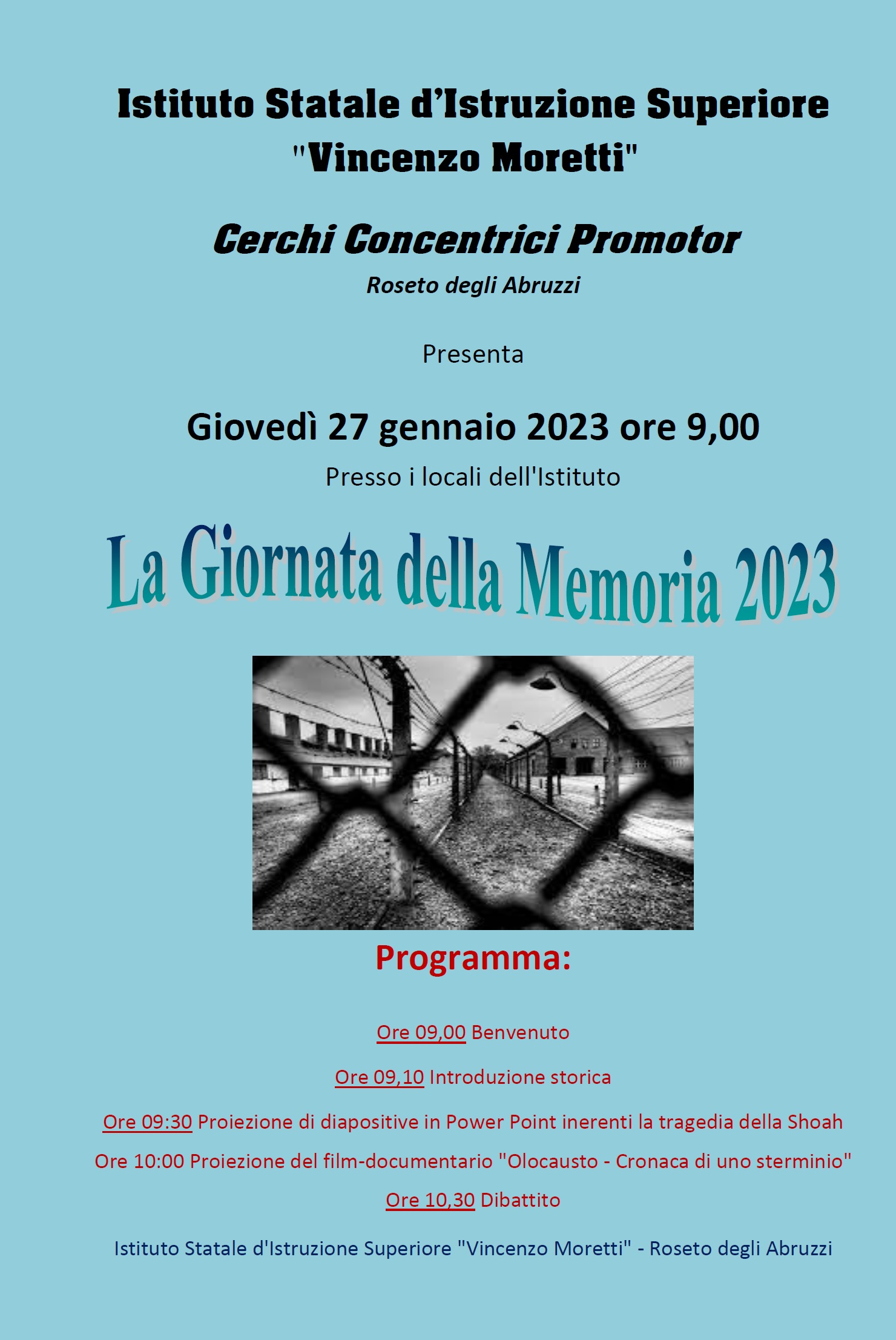 Istituto Statale d'Istruzione Superiore "Vincenzo Moretti"

Cerchi Concentrici Promotor

Roseto degli Abruzzi

Presenta

Giovedì 27 gennaio 2023 ore 9,00

Presso i locali dell'Istituto

La Giornata della Memoria 2023

Programma:

Ore 09,00 Benvenuto

Ore 09,10 Introduzione storica

Ore 09:30 Proiezione di diapositive in Power Point inerenti la tragedia della Shoah

Ore 10:00 Proiezione del film-documentario "Olocausto - Cronaca di uno sterminio"

Ore 10,30 Dibattito

Istituto Statale d'Istruzione Superiore "Vincenzo Moretti" - Roseto degli Abruzzi